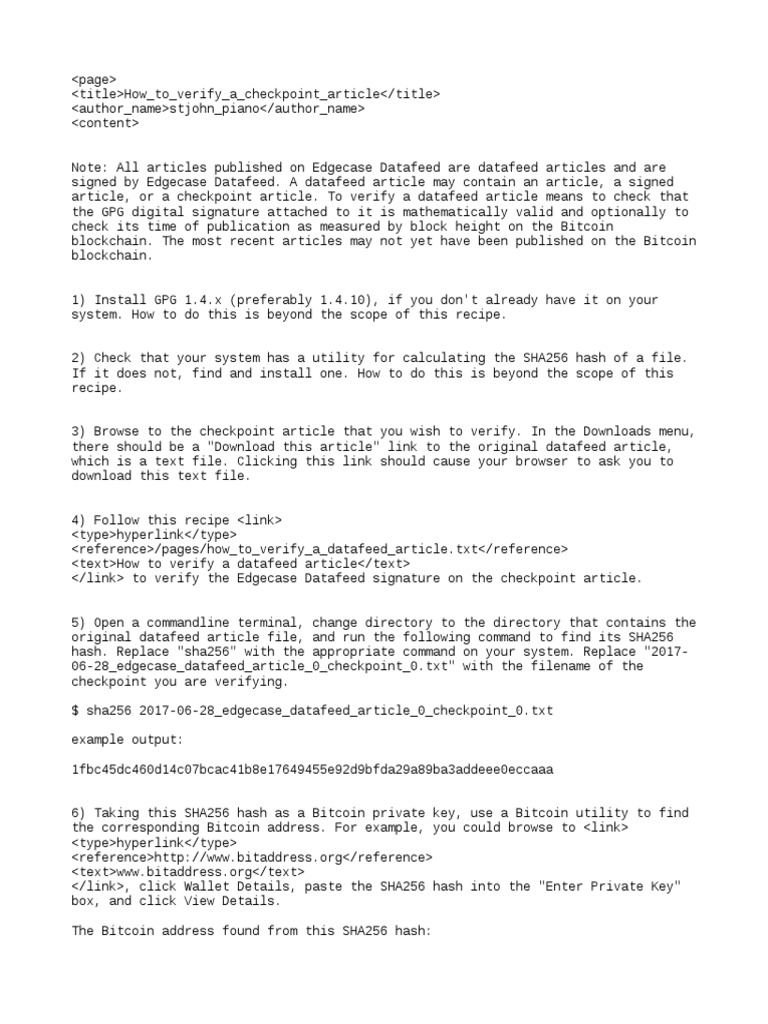 <page>
<title>How_to_verify_a_checkpoint_article</title>
<author_name>stjohn_piano</author_name>
<content>

Note: All articles published on Edgecase Datafeed are datafeed articles and are signed by Edgecase Datafeed. A datafeed article may contain an article, a signed article, or a checkpoint article. To verify a datafeed article means to check that the GPG digital signature attached to it is mathematically valid and optionally to check its time of publication as measured by block height on the Bitcoin blockchain. The most recent articles may not yet have been published on the Bitcoin blockchain.

1) Install GPG 1.4.x (preferably 1.4.10), if you don't already have it on your system. How to do this is beyond the scope of this recipe.

2) Check that your system has a utility for calculating the SHA256 hash of a file. If it does not, find and install one. How to do this is beyond the scope of this recipe.

3) Browse to the checkpoint article that you wish to verify. In the Downloads menu, there should be a "Download this article" link to the original datafeed article, which is a text file. Clicking this link should cause your browser to ask you to download this text file.

4) Follow this recipe <link>
<type>hyperlink</type>
<reference>/pages/how_to_verify_a_datafeed_article.txt</reference>
<text>How to verify a datafeed article</text>
</link> to verify the Edgecase Datafeed signature on the checkpoint article.

5) Open a commandline terminal, change directory to the directory that contains the original datafeed article file, and run the following command to find its SHA256 hash. Replace "sha256" with the appropriate command on your system. Replace "2017-06-28_edgecase_datafeed_article_0_checkpoint_0.txt" with the filename of the checkpoint you are verifying.

$ sha256 2017-06-28_edgecase_datafeed_article_0_checkpoint_0.txt

example output:

1fbc45dc460d14c07bcac41b8e17649455e92d9bfda29a89ba3addeee0eccaaa

6) Taking this SHA256 hash as a Bitcoin private key, use a Bitcoin utility to find the corresponding Bitcoin address. For example, you could browse to <link>
<type>hyperlink</type>
<reference>http://www.bitaddress.org</reference>
<text>www.bitaddress.org</text>
</link>, click Wallet Details, paste the SHA256 hash into the "Enter Private Key" box, and click View Details.

The Bitcoin address found from this SHA256 hash: